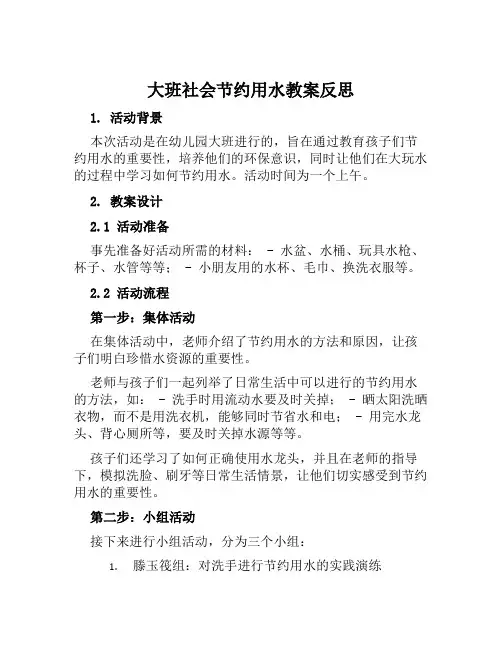 大班社会节约用水教案反思

1. 活动背景

本次活动是在幼儿园大班进行的，旨在通过教育孩子们节约用水的重要性，培养他们的环保意识，同时让他们在大玩水的过程中学习如何节约用水。活动时间为一个上午。

2. 教案设计

2.1 活动准备

事先准备好活动所需的材料： - 水盆、水桶、玩具水枪、杯子、水管等等； - 小朋友用的水杯、毛巾、换洗衣服等。

2.2 活动流程

第一步：集体活动

在集体活动中，老师介绍了节约用水的方法和原因，让孩子们明白珍惜水资源的重要性。

老师与孩子们一起列举了日常生活中可以进行的节约用水的方法，如： - 洗手时用流动水要及时关掉； - 晒太阳洗晒衣物，而不是用洗衣机，能够同时节省水和电； - 用完水龙头、背心厕所等，要及时关掉水源等等。

孩子们还学习了如何正确使用水龙头，并且在老师的指导下，模拟洗脸、刷牙等日常生活情景，让他们切实感受到节约用水的重要性。

第二步：小组活动

接下来进行小组活动，分为三个小组：

1. 滕玉筏组：对洗手进行节约用水的实践演练